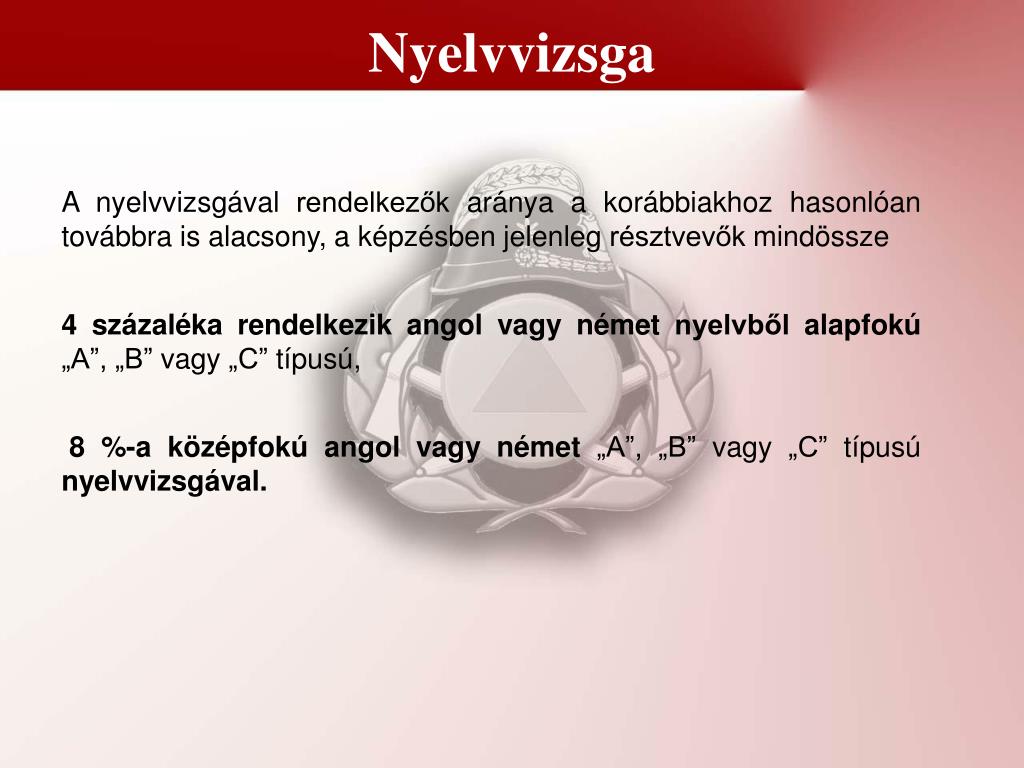 Nyelvvizsga

A nyelvvizsgával rendelkezők aránya a korábbiakhoz hasonlóan továbbra is alacsony, a képzésben jelenleg résztvevők mindössze

4 százaléka rendelkezik angol vagy német nyelvből alapfokú „A”, „B” vagy „C” típusú,

8 %-a középfokú angol vagy német „A”, „B” vagy „C” típusú nyelvvizsgával.